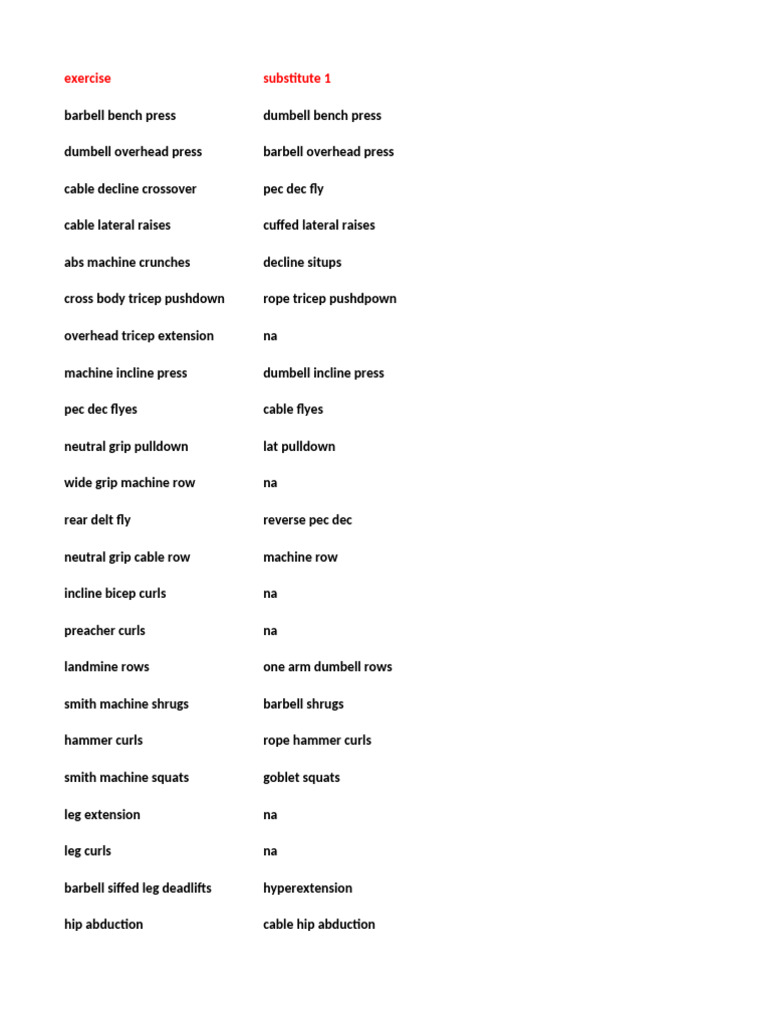 | exercise | substitute 1 |
|---|---|
| barbell bench press | dumbell bench press |
| dumbell overhead press | barbell overhead press |
| cable decline crossover | pec dec fly |
| cable lateral raises | cuffed lateral raises |
| abs machine crunches | decline situps |
| cross body tricep pushdown | rope tricep pushdpown |
| overhead tricep extension | na |
| machine incline press | dumbell incline press |
| pec dec flyes | cable flyes |
| neutral grip pulldown | lat pulldown |
| wide grip machine row | na |
| rear delt fly | reverse pec dec |
| neutral grip cable row | machine row |
| incline bicep curls | na |
| preacher curls | na |
| landmine rows | one arm dumbell rows |
| smith machine shrugs | barbell shrugs |
| hammer curls | rope hammer curls |
| smith machine squats | goblet squats |
| leg extension | na |
| leg curls | na |
| barbell siffed leg deadlifts | hyperextension |
| hip abduction | cable hip abduction |